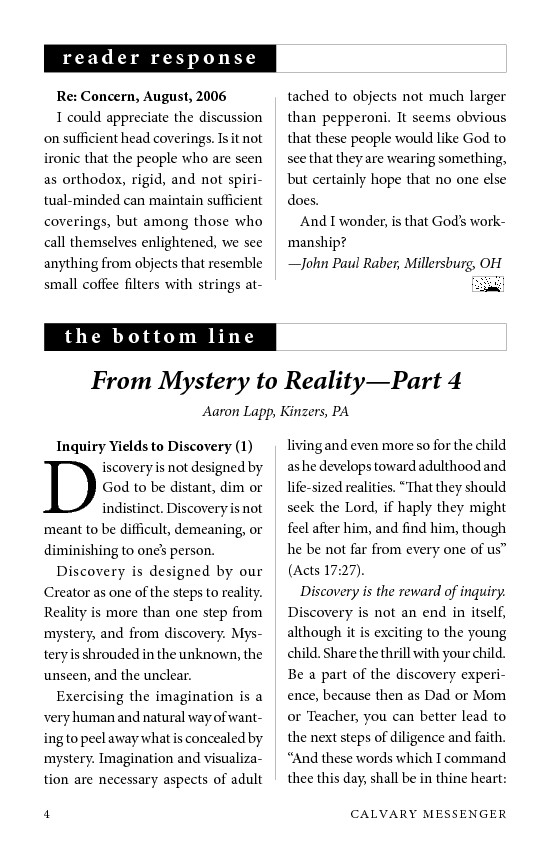 reader response

Re: Concern, August, 2006

I could appreciate the discussion on sufficient head coverings. Is it not ironic that the people who are seen as orthodox, rigid, and not spiritual-minded can maintain sufficient coverings, but among those who call themselves enlightened, we see anything from objects that resemble small coffee filters with strings attached to objects not much larger than pepperoni. It seems obvious that these people would like God to see that they are wearing something, but certainly hope that no one else does.

And I wonder, is that God's workmanship?

—John Paul Raber, Millersburg, OH

the bottom line

From Mystery to Reality—Part 4

Aaron Lapp, Kinzers, PA

Inquiry Yields to Discovery (1)

Discovery is not designed by God to be distant, dim or indistinct. Discovery is not meant to be difficult, demeaning, or diminishing to one's person.

Discovery is designed by our Creator as one of the steps to reality. Reality is more than one step from mystery, and from discovery. Mystery is shrouded in the unknown, the unseen, and the unclear.

Exercising the imagination is a very human and natural way of wanting to peel away what is concealed by mystery. Imagination and visualization are necessary aspects of adult living and even more so for the child as he develops toward adulthood and life-sized realities. "That they should seek the Lord, if haply they might feel after him, and find him, though he be not far from every one of us" (Acts 17:27).

Discovery is the reward of inquiry. Discovery is not an end in itself, although it is exciting to the young child. Share the thrill with your child. Be a part of the discovery experience, because then as Dad or Mom or Teacher, you can better lead to the next steps of diligence and faith. "And these words which I command thee this day, shall be in thine heart:

4

CALVARY MESSENGER